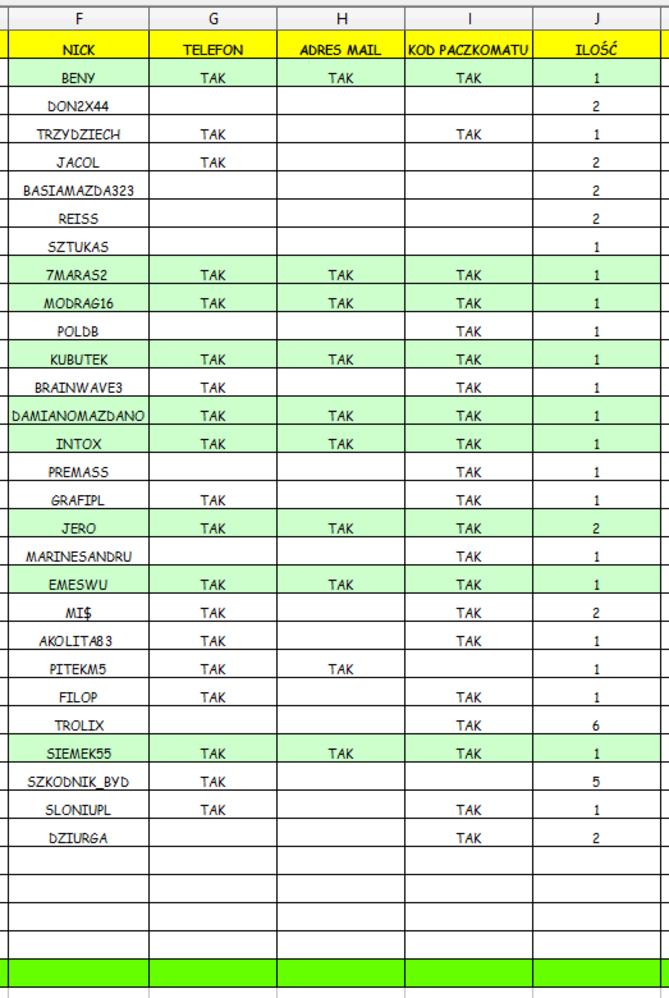 | F | G | H | I | J |
|---|---|---|---|---|
| NICK | TELEFON | ADRES MAIL | KOD PACZKOMATU | ILOŚĆ |
| BENY | TAK | TAK | TAK | 1 |
| DON2X44 | | | | 2 |
| TRZYDZIECH | TAK | | TAK | 1 |
| JACOL | TAK | | | 2 |
| BASIAMAZDA323 | | | | 2 |
| REISS | | | | 2 |
| SZTUKAS | | | | 1 |
| 7MARAS2 | TAK | TAK | TAK | 1 |
| MODRAG16 | TAK | TAK | TAK | 1 |
| POLDB | | | TAK | 1 |
| KUBUTEK | TAK | TAK | TAK | 1 |
| BRAINWAVE3 | TAK | | TAK | 1 |
| DAMIANOMAZDANO | TAK | TAK | TAK | 1 |
| INTOX | TAK | TAK | TAK | 1 |
| PREMASS | | | TAK | 1 |
| GRAFIPL | TAK | | TAK | 1 |
| JERO | TAK | TAK | TAK | 2 |
| MARINESANDRU | | | TAK | 1 |
| EMESWU | TAK | TAK | TAK | 1 |
| MI$ | TAK | | TAK | 2 |
| AKOLITA83 | TAK | | TAK | 1 |
| PITEKM5 | TAK | TAK | | 1 |
| FILOP | TAK | | TAK | 1 |
| TROLIX | | | TAK | 6 |
| SIEMEK55 | TAK | TAK | TAK | 1 |
| SZKODNIK_BYD | TAK | | | 5 |
| SLONIUPL | TAK | | TAK | 1 |
| DZIURGA | | | TAK | 2 |